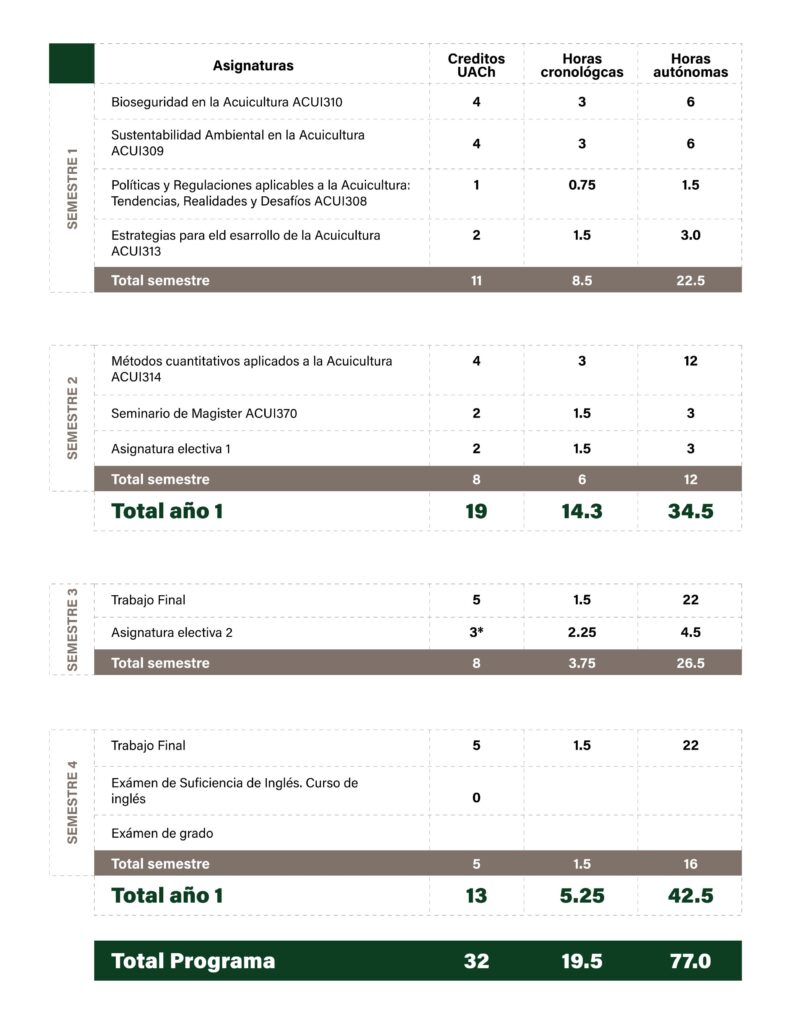 | | Asignaturas | Creditos UACh | Horas cronológcas | Horas autónomas |
|---|---|---|---|---|
| SEMESTRE 1 | Bioseguridad en la Acuicultura ACUI310 | 4 | 3 | 6 |
| | Sustentabilidad Ambiental en la Acuicultura ACUI309 | 4 | 3 | 6 |
| | Políticas y Regulaciones aplicables a la Acuicultura: Tendencias, Realidades y Desafíos ACUI308 | 1 | 0.75 | 1.5 |
| | Estrategias para eld esarrollo de la Acuicultura ACUI313 | 2 | 1.5 | 3.0 |
| | Total semestre | 11 | 8.5 | 22.5 |

| | | | | |
|---|---|---|---|---|
| SEMESTRE 2 | Métodos cuantitativos aplicados a la Acuicultura ACUI314 | 4 | 3 | 12 |
| | Seminario de Magister ACUI370 | 2 | 1.5 | 3 |
| | Asignatura electiva 1 | 2 | 1.5 | 3 |
| | Total semestre | 8 | 6 | 12 |
| | Total año 1 | 19 | 14.3 | 34.5 |

| | | | | |
|---|---|---|---|---|
| SEMESTRE 3 | Trabajo Final | 5 | 1.5 | 22 |
| | Asignatura electiva 2 | 3* | 2.25 | 4.5 |
| | Total semestre | 8 | 3.75 | 26.5 |

| | | | | |
|---|---|---|---|---|
| SEMESTRE 4 | Trabajo Final | 5 | 1.5 | 22 |
| | Exámen de Suficiencia de Inglés. Curso de inglés | 0 | | |
| | Exámen de grado | | | |
| | Total semestre | 5 | 1.5 | 16 |
| | Total año 1 | 13 | 5.25 | 42.5 |

| | | | |
|---|---|---|---|
| Total Programa | 32 | 19.5 | 77.0 |